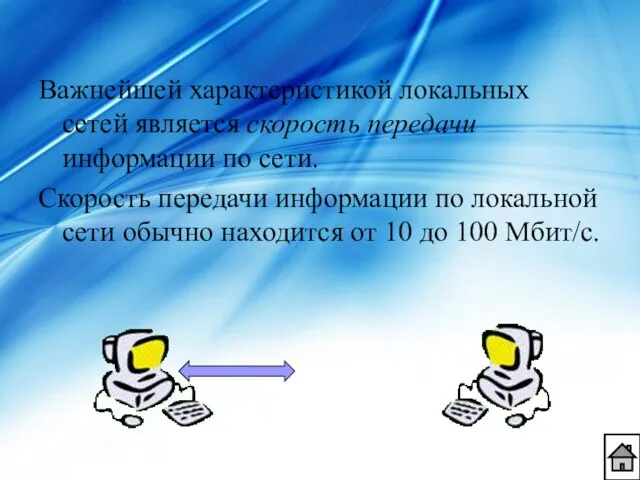 Важнейшей характеристикой локальных сетей является скорость передачи информации по сети.

Скорость передачи информации по локальной сети обычно находится от 10 до 100 Мбит/с.